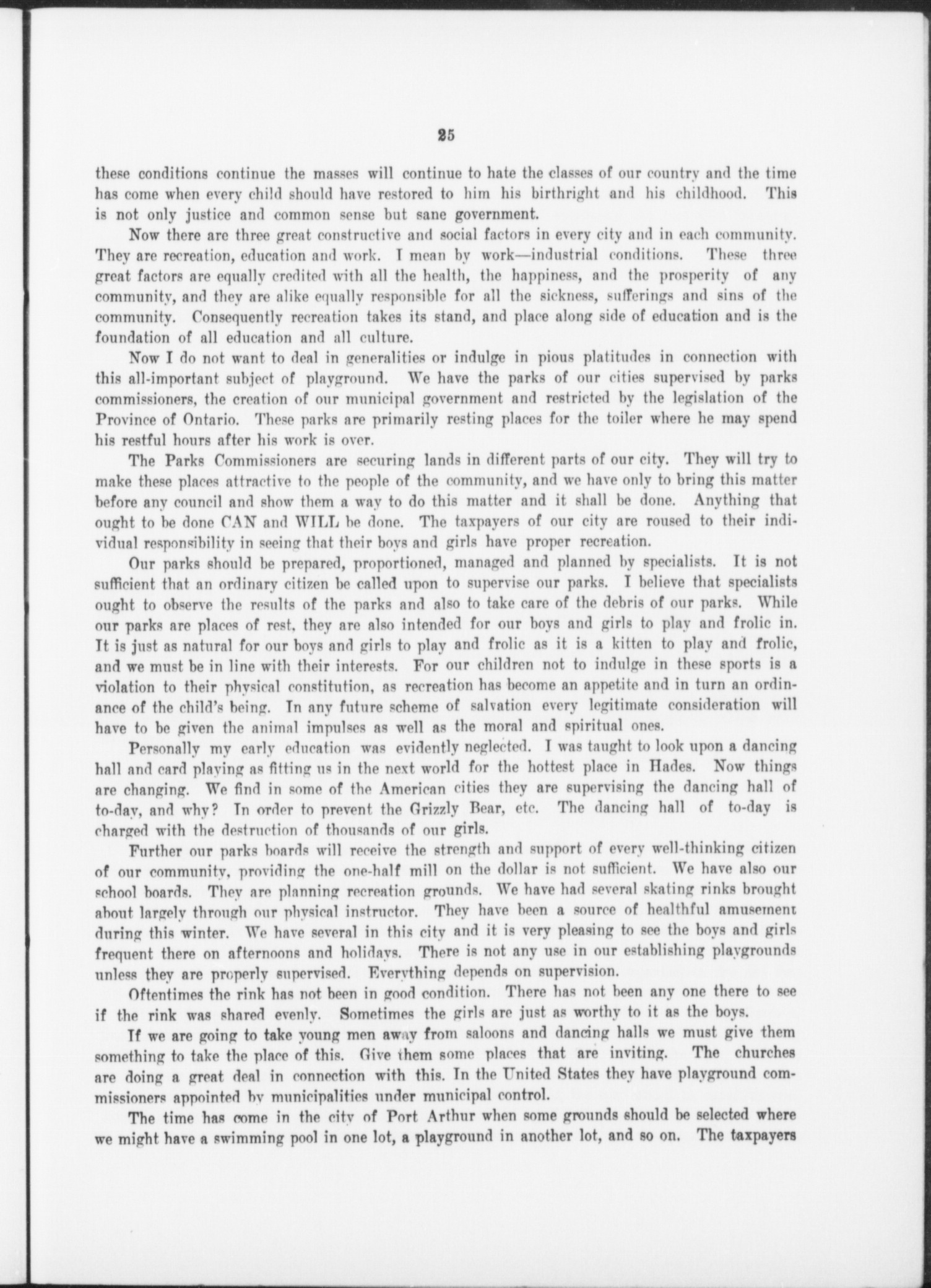 25

these conditions continue the masses will continue to hate the classes of our country and the time has come when every child should have restored to him his birthright and his childhood. This is not only justice and common sense but sane government.

Now there are three great constructive and social factors in every city and in each community. They are recreation, education and work. I mean by work—industrial conditions. These three great factors are equally credited with all the health, the happiness, and the prosperity of any community, and they are alike equally responsible for all the sickness, sufferings and sins of the community. Consequently recreation takes its stand, and place along side of education and is the foundation of all education and all culture.

Now I do not want to deal in generalities or indulge in pious platitudes in connection with this all-important subject of playground. We have the parks of our cities supervised by parks commissioners, the creation of our municipal government and restricted by the legislation of the Province of Ontario. These parks are primarily resting places for the toiler where he may spend his restful hours after his work is over.

The Parks Commissioners are securing lands in different parts of our city. They will try to make these places attractive to the people of the community, and we have only to bring this matter before any council and show them a way to do this matter and it shall be done. Anything that ought to be done CAN and WILL be done. The taxpayers of our city are roused to their individual responsibility in seeing that their boys and girls have proper recreation.

Our parks should be prepared, proportioned, managed and planned by specialists. It is not sufficient that an ordinary citizen be called upon to supervise our parks. I believe that specialists ought to observe the results of the parks and also to take care of the debris of our parks. While our parks are places of rest, they are also intended for our boys and girls to play and frolic in. It is just as natural for our boys and girls to play and frolic as it is a kitten to play and frolic, and we must be in line with their interests. For our children not to indulge in these sports is a violation to their physical constitution, as recreation has become an appetite and in turn an ordinance of the child's being. In any future scheme of salvation every legitimate consideration will have to be given the animal impulses as well as the moral and spiritual ones.

Personally my early education was evidently neglected. I was taught to look upon a dancing hall and card playing as fitting us in the next world for the hottest place in Hades. Now things are changing. We find in some of the American cities they are supervising the dancing hall of to-day, and why? In order to prevent the Grizzly Bear, etc. The dancing hall of to-day is charged with the destruction of thousands of our girls.

Further our parks boards will receive the strength and support of every well-thinking citizen of our community, providing the one-half mill on the dollar is not sufficient. We have also our school boards. They are planning recreation grounds. We have had several skating rinks brought about largely through our physical instructor. They have been a source of healthful amusement during this winter. We have several in this city and it is very pleasing to see the boys and girls frequent there on afternoons and holidays. There is not any use in our establishing playgrounds unless they are properly supervised. Everything depends on supervision.

Oftentimes the rink has not been in good condition. There has not been any one there to see if the rink was shared evenly. Sometimes the girls are just as worthy to it as the boys.

If we are going to take young men away from saloons and dancing halls we must give them something to take the place of this. Give them some places that are inviting. The churches are doing a great deal in connection with this. In the United States they have playground commissioners appointed by municipalities under municipal control.

The time has come in the city of Port Arthur when some grounds should be selected where we might have a swimming pool in one lot, a playground in another lot, and so on. The taxpayers